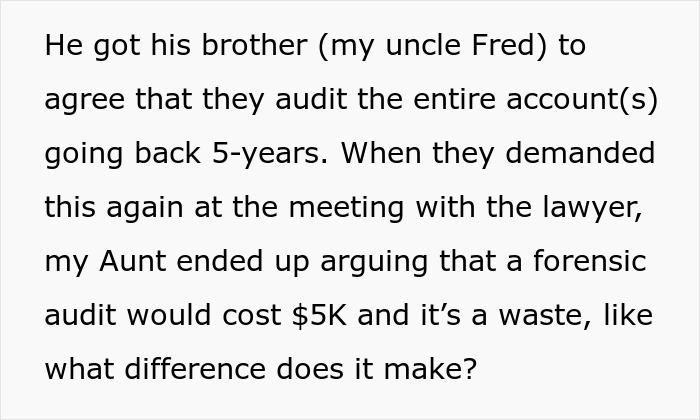 He got his brother (my uncle Fred) to agree that they audit the entire account(s) going back 5-years. When they demanded this again at the meeting with the lawyer, my Aunt ended up arguing that a forensic audit would cost \$5K and it’s a waste, like what difference does it make?